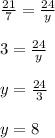 $\frac{21}{7} = \frac{24}{y}$

$3 = \frac{24}{y}$

$y = \frac{24}{3}$

$y = 8$